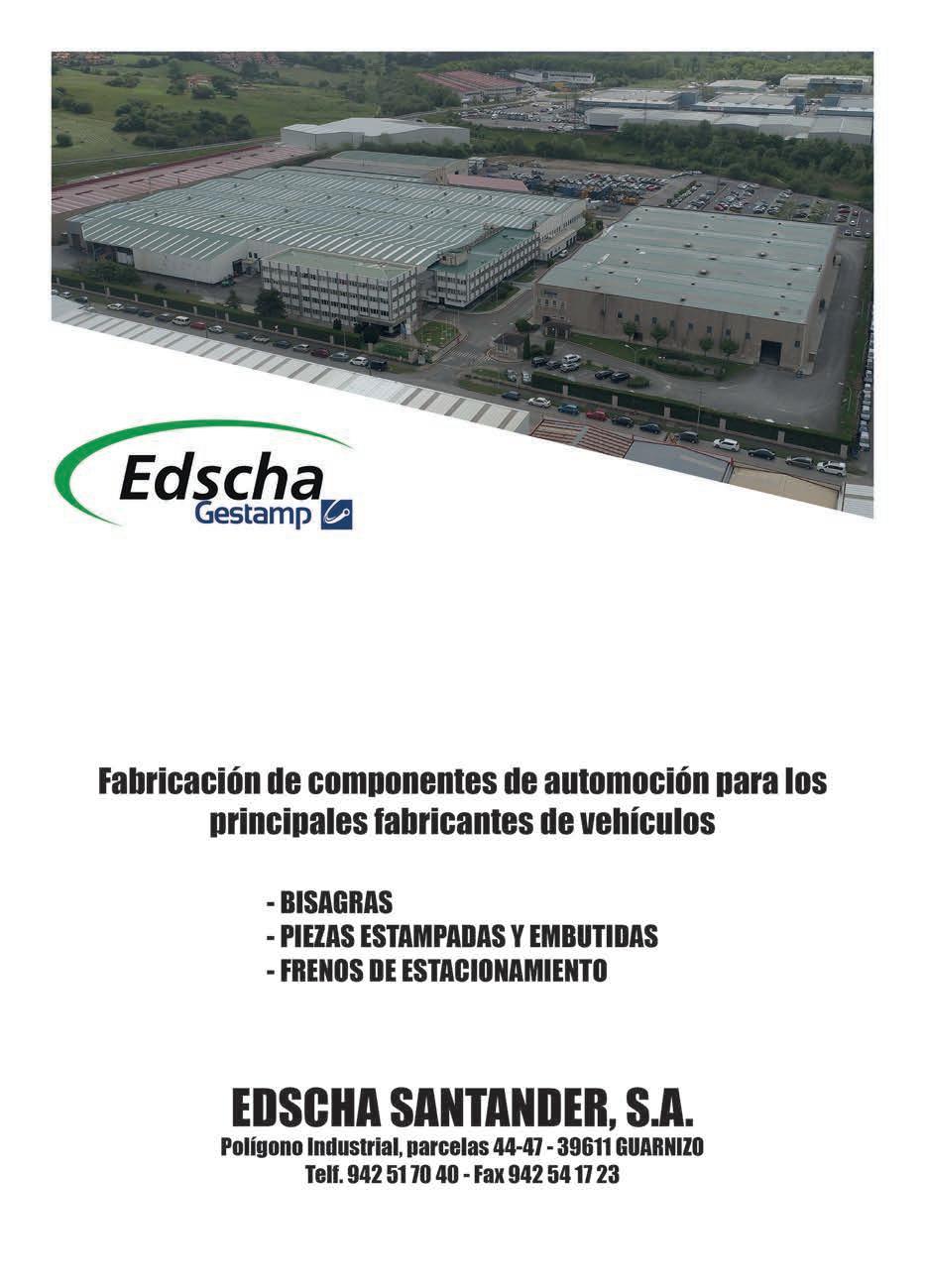 Edscha
Gestamp

Fabricación de componentes de automoción para los principales fabricantes de vehículos

- BISAGRAS
- PIEZAS ESTAMPADAS Y EMBUTIDAS
- FRENOS DE ESTACIONAMIENTO

EDSCHA SANTANDER, S.A.
Polígono Industrial, parcelas 44-47 - 39611 GUARNIZO
Telf. 942 51 70 40 - Fax 942 54 17 23